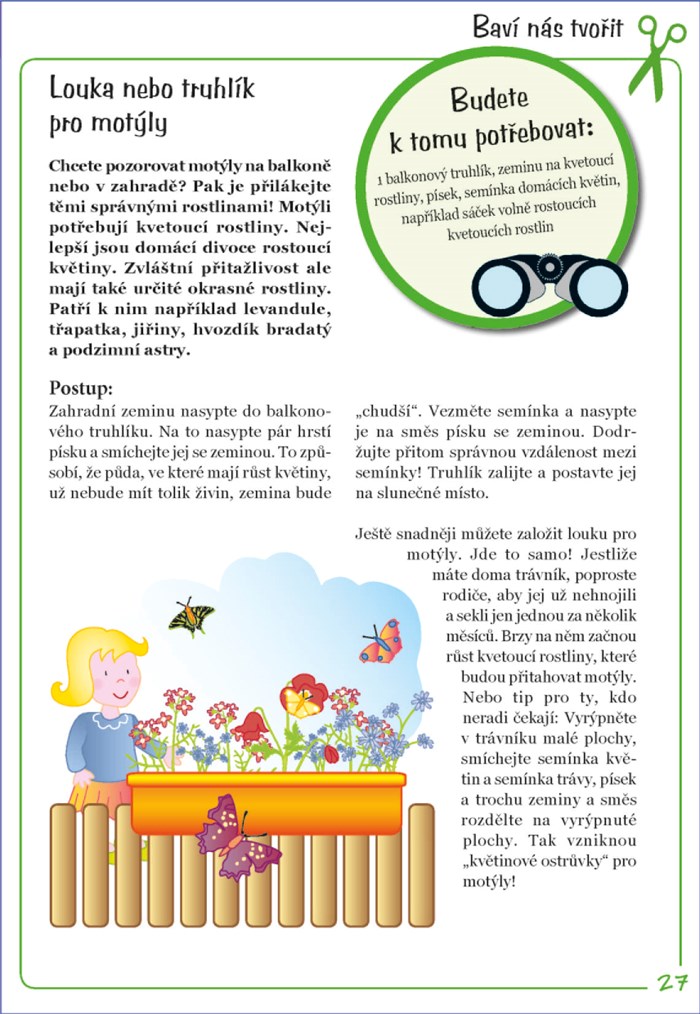 Baví nás tvořit

Louka nebo truhlík pro motýly

Budete k tomu potřebovat:

1 balkonový truhlík, zeminu na kvetoucí rostliny, písek, semínka domácích květin, například sáček volně rostoucích kvetoucích rostlin

Chcete pozorovat motýly na balkoně nebo v zahradě? Pak je přilákejte těmi správnými rostlinami! Motýli potřebují kvetoucí rostliny. Nejlepší jsou domácí divoce rostoucí květiny. Zvláštní přitažlivost ale mají také určité okrasné rostliny. Patří k nim například levandule, třapatka, jiřiny, hvozdík bradatý a podzimní astry.

Postup:
Zahradní zeminu nasypte do balkonového truhlíku. Na to nasypte pár hrstí písku a smíchejte jej se zeminou. To způsobí, že půda, ve které mají růst květiny, už nebude mít tolik živin, zemina bude „chudší“. Vezměte semínka a nasypte je na směs písku se zeminou. Dodržujte přitom správnou vzdálenost mezi semínky! Truhlík zalijte a postavte jej na slunečné místo.

Ještě snadněji můžete založit louku pro motýly. Jde to samo! Jestliže máte doma trávník, poproste rodiče, aby jej už nehnojili a sekli jen jednou za několik měsíců. Brzy na něm začnou růst kvetoucí rostliny, které budou přitahovat motýly. Nebo tip pro ty, kdo neradi čekají: Vyrýpněte v trávníku malé plochy, smíchejte semínka květin a semínka trávy, písek a trochu zeminy a směs rozdělte na vyrýpnuté plochy. Tak vzniknou „květinové ostrůvky“ pro motýly!

27